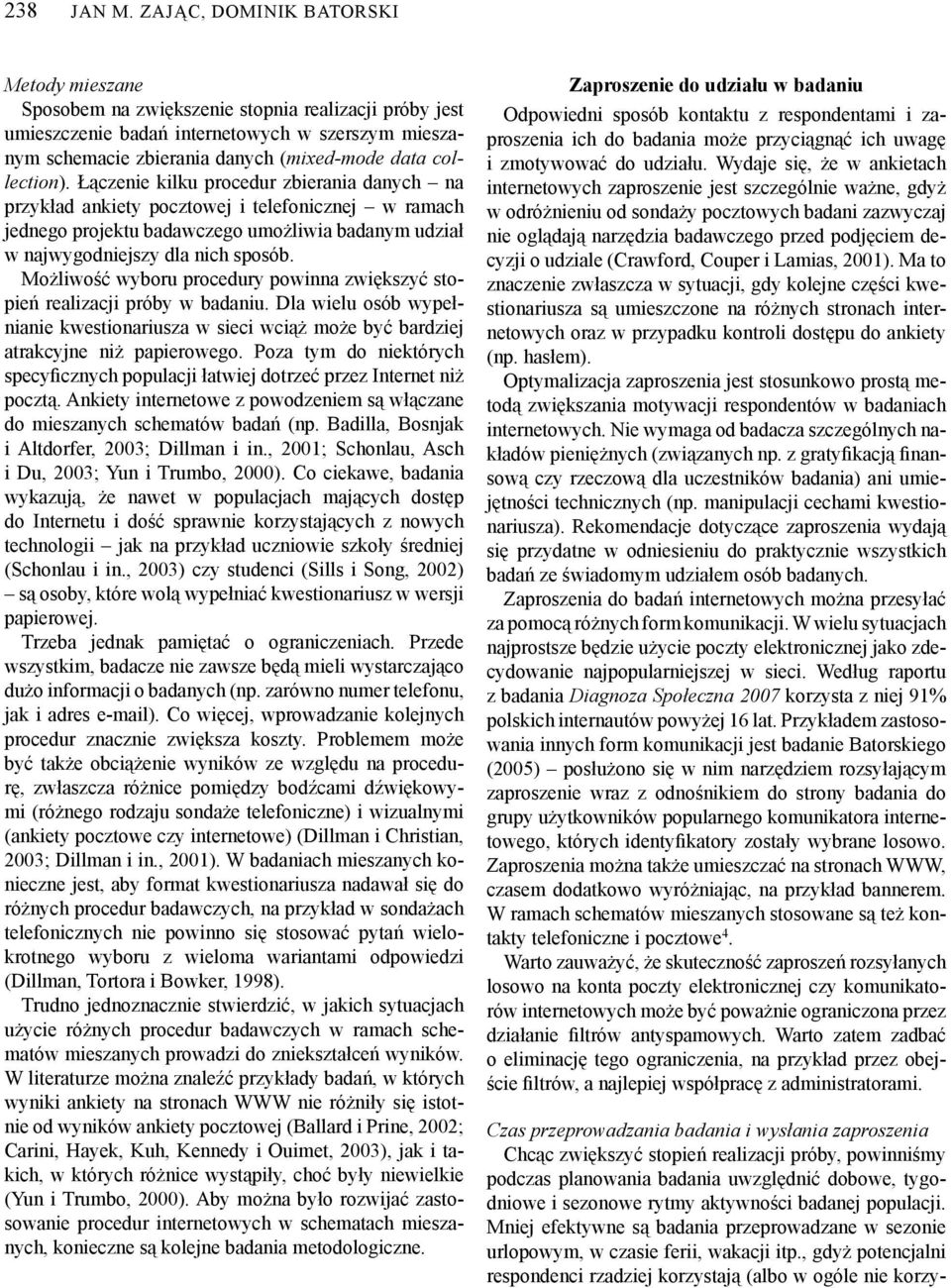 238 JAN M. ZAJĄC, DOMINIK BATORSKI

Metody mieszane

Sposobem na zwiększenie stopnia realizacji próby jest umieszczenie badań internetowych w szerszym mieszanym schemacie zbierania danych (mixed-mode data collection). Łączenie kilku procedur zbierania danych – na przykład ankiety pocztowej i telefonicznej – w ramach jednego projektu badawczego umożliwia badanym udział w najwygodniejszy dla nich sposób.

Możliwość wyboru procedury powinna zwiększyć stopień realizacji próby w badaniu. Dla wielu osób wypełnianie kwestionariusza w sieci wciąż może być bardziej atrakcyjne niż papierowego. Poza tym do niektórych specyficznych populacji łatwiej dotrzeć przez Internet niż pocztą. Ankiety internetowe z powodzeniem są włączane do mieszanych schematów badań (np. Badilla, Bosnjak i Altdorfer, 2003; Dillman i in., 2001; Schonlau, Asch i Du, 2003; Yun i Trumbo, 2000). Co ciekawe, badania wykazują, że nawet w populacjach mających dostęp do Internetu i dość sprawnie korzystających z nowych technologii – jak na przykład uczniowie szkoły średniej (Schonlau i in., 2003) czy studenci (Sills i Song, 2002) – są osoby, które wolą wypełniać kwestionariusz w wersji papierowej.

Trzeba jednak pamiętać o ograniczeniach. Przede wszystkim, badacze nie zawsze będą mieli wystarczająco dużo informacji o badanych (np. zarówno numer telefonu, jak i adres e-mail). Co więcej, wprowadzanie kolejnych procedur znacznie zwiększa koszty. Problemem może być także obciążenie wyników ze względu na procedurę, zwłaszcza różnice pomiędzy bodźcami dźwiękowymi (różnego rodzaju sondaże telefoniczne) i wizualnymi (ankiety pocztowe czy internetowe) (Dillman i Christian, 2003; Dillman i in., 2001). W badaniach mieszanych konieczne jest, aby format kwestionariusza nadawał się do różnych procedur badawczych, na przykład w sondażach telefonicznych nie powinno się stosować pytań wielokrotnego wyboru z wieloma wariantami odpowiedzi (Dillman, Tortora i Bowker, 1998).

Trudno jednoznacznie stwierdzić, w jakich sytuacjach użycie różnych procedur badawczych w ramach schematów mieszanych prowadzi do zniekształceń wyników. W literaturze można znaleźć przykłady badań, w których wyniki ankiety na stronach WWW nie różniły się istotnie od wyników ankiety pocztowej (Ballard i Prine, 2002; Carini, Hayek, Kuh, Kennedy i Ouimet, 2003), jak i takich, w których różnice wystąpiły, choć były niewielkie (Yun i Trumbo, 2000). Aby można było rozwijać zastosowanie procedur internetowych w schematach mieszanych, konieczne są kolejne badania metodologiczne.

Zaproszenie do udziału w badaniu

Odpowiedni sposób kontaktu z respondentami i zaproszenia ich do badania może przyciągnąć ich uwagę i zmotywować do udziału. Wydaje się, że w ankietach internetowych zaproszenie jest szczególnie ważne, gdyż w odróżnieniu od sondaży pocztowych badani zazwyczaj nie oglądają narzędzia badawczego przed podjęciem decyzji o udziale (Crawford, Couper i Lamias, 2001). Ma to znaczenie zwłaszcza w sytuacji, gdy kolejne części kwestionariusza są umieszczone na różnych stronach internetowych oraz w przypadku kontroli dostępu do ankiety (np. hasłem).

Optymalizacja zaproszenia jest stosunkowo prostą metodą zwiększania motywacji respondentów w badaniach internetowych. Nie wymaga od badacza szczególnych nakładów pieniężnych (związanych np. z gratyfikacją finansową czy rzeczową dla uczestników badania) ani umiejętności technicznych (np. manipulacji cechami kwestionariusza). Rekomendacje dotyczące zaproszenia wydają się przydatne w odniesieniu do praktycznie wszystkich badań ze świadomym udziałem osób badanych.

Zaproszenia do badań internetowych można przesyłać za pomocą różnych form komunikacji. W wielu sytuacjach najprostsze będzie użycie poczty elektronicznej jako zdecydowanie najpopularniejszej w sieci. Według raportu z badania Diagnoza Społeczna 2007 korzysta z niej 91% polskich internautów powyżej 16 lat. Przykładem zastosowania innych form komunikacji jest badanie Batorskiego (2005) – posłużono się w nim narzędziem rozsyłającym zaproszenie wraz z odnośnikiem do strony badania do grupy użytkowników popularnego komunikatora internetowego, których identyfikatory zostały wybrane losowo. Zaproszenia można także umieszczać na stronach WWW, czasem dodatkowo wyróżniając, na przykład bannerem. W ramach schematów mieszanych stosowane są też kontakty telefoniczne i pocztowe$^4$.

Warto zauważyć, że skuteczność zaproszeń rozsyłanych losowo na konta poczty elektronicznej czy komunikatorów internetowych może być poważnie ograniczona przez działanie filtrów antyspamowych. Warto zatem zadbać o eliminację tego ograniczenia, na przykład przez obejście filtrów, a najlepiej współpracę z administratorami.

Czas przeprowadzania badania i wysłania zaproszenia

Chcąc zwiększyć stopień realizacji próby, powinniśmy podczas planowania badania uwzględnić dobowe, tygodniowe i sezonowe rytmy aktywności badanej populacji. Mniej efektywne są badania przeprowadzane w sezonie urlopowym, w czasie ferii, wakacji itp., gdyż potencjalni respondenci rzadziej korzystają (albo w ogóle nie korzy-